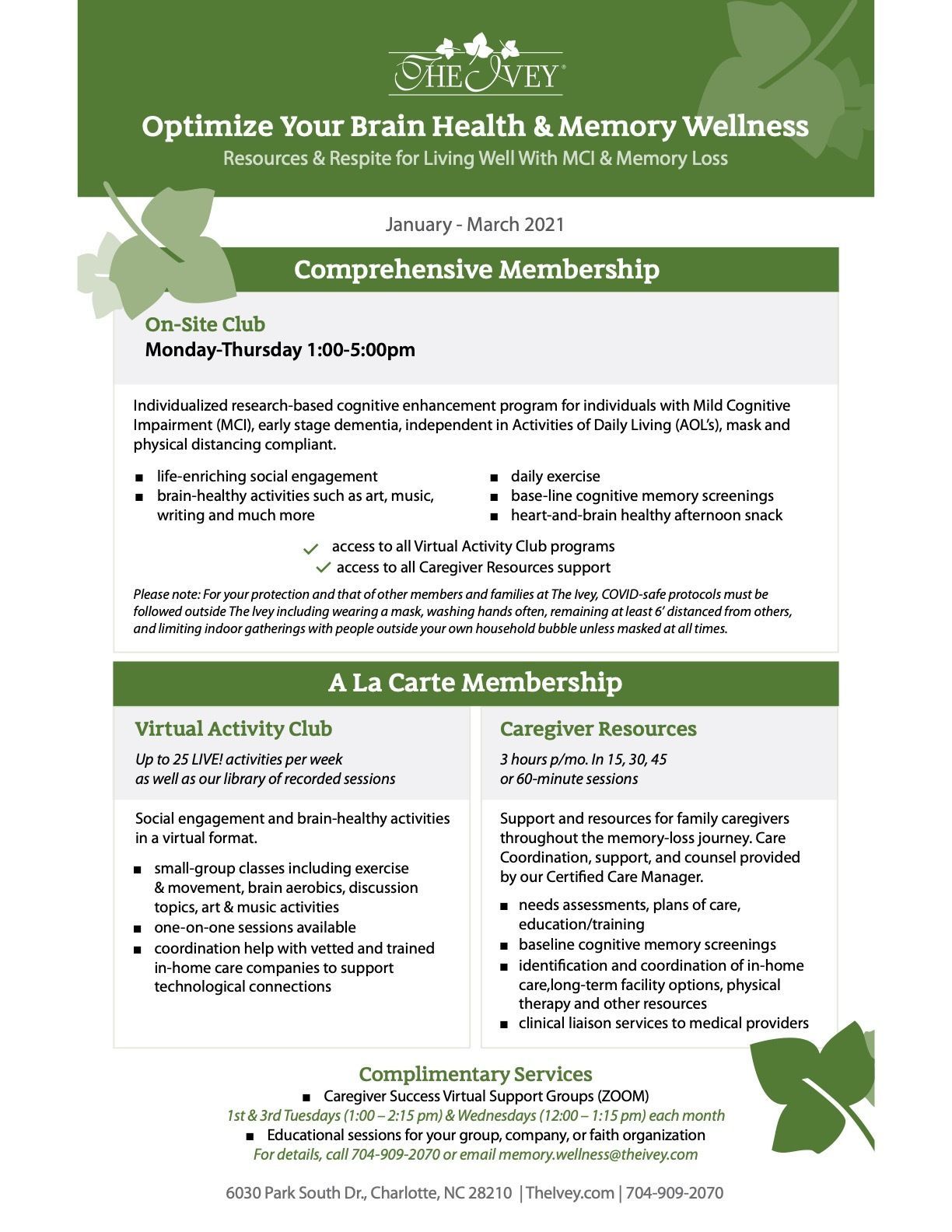 THE IVEY®

Optimize Your Brain Health & Memory Wellness

Resources & Respite for Living Well With MCI & Memory Loss

January - March 2021

Comprehensive Membership

On-Site Club
Monday-Thursday 1:00-5:00pm

Individualized research-based cognitive enhancement program for individuals with Mild Cognitive Impairment (MCI), early stage dementia, independent in Activities of Daily Living (AOL's), mask and physical distancing compliant.

■ life-enriching social engagement
■ brain-healthy activities such as art, music, writing and much more

■ daily exercise
■ base-line cognitive memory screenings
■ heart-and-brain healthy afternoon snack

✓ access to all Virtual Activity Club programs
✓ access to all Caregiver Resources support

Please note: For your protection and that of other members and families at The Ivey, COVID-safe protocols must be followed outside The Ivey including wearing a mask, washing hands often, remaining at least 6' distanced from others, and limiting indoor gatherings with people outside your own household bubble unless masked at all times.

A La Carte Membership

Virtual Activity Club

Up to 25 LIVE! activities per week as well as our library of recorded sessions

Social engagement and brain-healthy activities in a virtual format.

■ small-group classes including exercise & movement, brain aerobics, discussion topics, art & music activities
■ one-on-one sessions available
■ coordination help with vetted and trained in-home care companies to support technological connections

Caregiver Resources

3 hours p/mo. In 15, 30, 45 or 60-minute sessions

Support and resources for family caregivers throughout the memory-loss journey. Care Coordination, support, and counsel provided by our Certified Care Manager.

■ needs assessments, plans of care, education/training
■ baseline cognitive memory screenings
■ identification and coordination of in-home care,long-term facility options, physical therapy and other resources
■ clinical liaison services to medical providers

Complimentary Services

■ Caregiver Success Virtual Support Groups (ZOOM)
1st & 3rd Tuesdays (1:00 – 2:15 pm) & Wednesdays (12:00 – 1:15 pm) each month
■ Educational sessions for your group, company, or faith organization
For details, call 704-909-2070 or email memory.wellness@theivey.com

6030 Park South Dr., Charlotte, NC 28210 | TheIvey.com | 704-909-2070